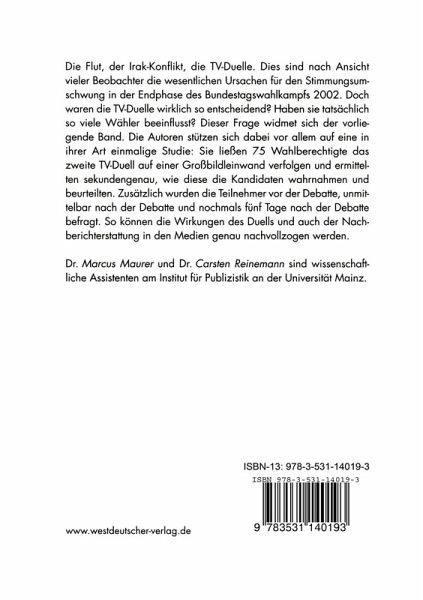 Die Flut, der Irak-Konflikt, die TV-Duelle. Dies sind nach Ansicht vieler Beobachter die wesentlichen Ursachen für den Stimmungsumschwung in der Endphase des Bundestagswahlkampfs 2002. Doch waren die TV-Duelle wirklich so entscheidend? Haben sie tatsächlich so viele Wähler beeinflusst? Dieser Frage widmet sich der vorliegende Band. Die Autoren stützen sich dabei vor allem auf eine in ihrer Art einmalige Studie: Sie ließen 75 Wahlberechtigte das zweite TV-Duell auf einer Großbildleinwand verfolgen und ermittelten sekundengenau, wie diese die Kandidaten wahrnahmen und beurteilten. Zusätzlich wurden die Teilnehmer vor der Debatte, unmittelbar nach der Debatte und nochmals fünf Tage nach der Debatte befragt. So können die Wirkungen des Duells und auch der Nachberichterstattung in den Medien genau nachvollzogen werden.

Dr. Marcus Maurer und Dr. Carsten Reinemann sind wissenschaftliche Assistenten am Institut für Publizistik an der Universität Mainz.

ISBN-13: 978-3-531-14019-3

ISBN 978-3-531-14019-3

9 783531 140193

www.westdeutscher-verlag.de